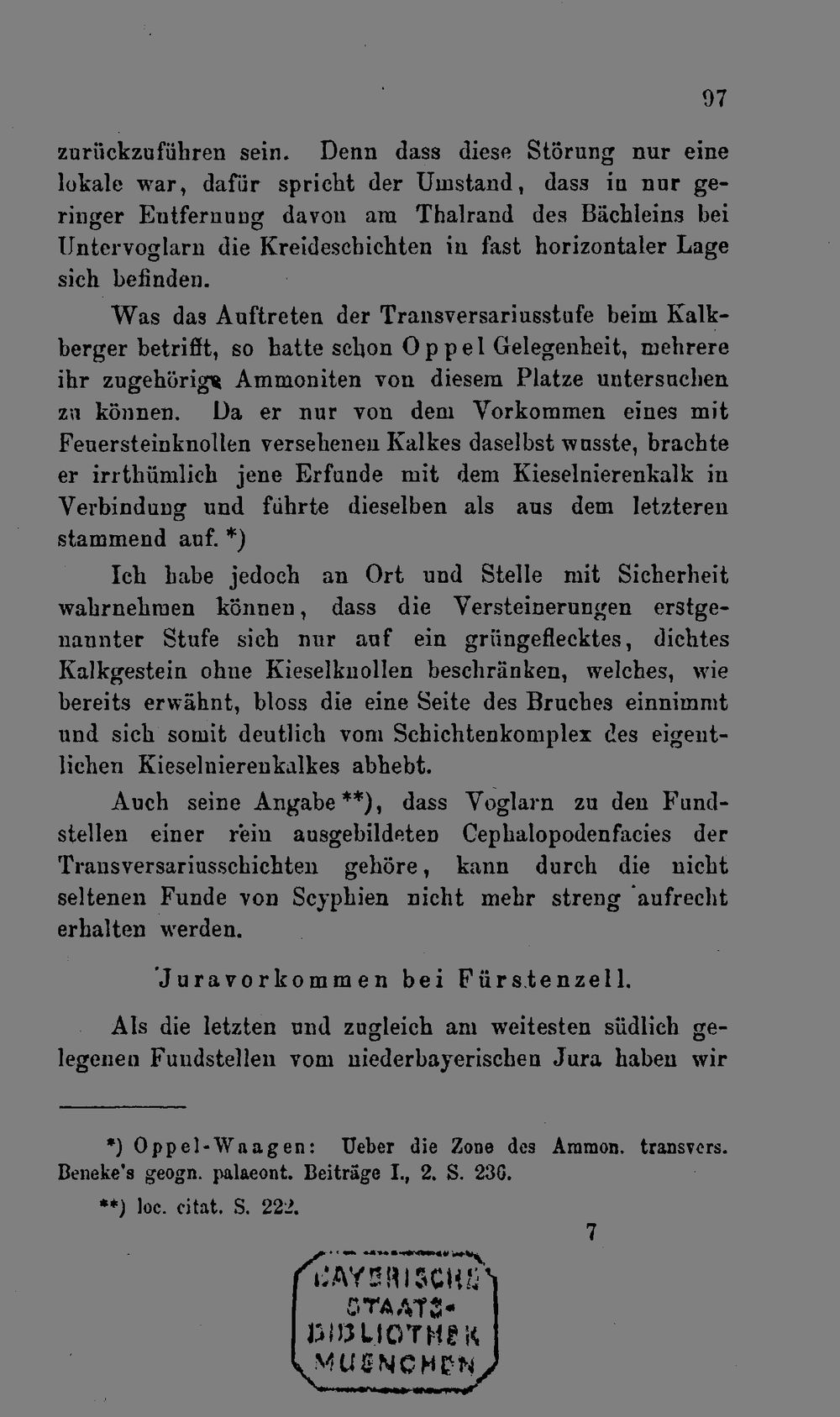 97

zurückzuführen sein. Denn dass diese Störung nur eine lokale war, dafür spricht der Umstand, dass in nur geringer Entfernung davon am Thalrand des Bächleins bei Untervoglarn die Kreideschichten in fast horizontaler Lage sich befinden.

Was das Auftreten der Transversariusstufe beim Kalkberger betrifft, so hatte schon Oppel Gelegenheit, mehrere ihr zugehörige Ammoniten von diesem Platze untersuchen zu können. Da er nur von dem Vorkommen eines mit Feuersteinknollen versehenen Kalkes daselbst wusste, brachte er irrthümlich jene Erfunde mit dem Kieselnierenkalk in Verbindung und führte dieselben als aus dem letzteren stammend auf. *)

Ich habe jedoch an Ort und Stelle mit Sicherheit wahrnehmen können, dass die Versteinerungen erstgenannter Stufe sich nur auf ein grüngeflecktes, dichtes Kalkgestein ohne Kieselknollen beschränken, welches, wie bereits erwähnt, bloss die eine Seite des Bruches einnimmt und sich somit deutlich vom Schichtenkomplex des eigentlichen Kieselnierenkalkes abhebt.

Auch seine Angabe **), dass Voglarn zu den Fundstellen einer rein ausgebildeten Cephalopodenfacies der Transversariusschichten gehöre, kann durch die nicht seltenen Funde von Scyphien nicht mehr streng aufrecht erhalten werden.

Juravorkommen bei Fürstenzell.

Als die letzten und zugleich am weitesten südlich gelegenen Fundstellen vom niederbayerischen Jura haben wir

*) Oppel-Waagen: Ueber die Zone des Ammon. transvers. Beneke's geogn. palaeont. Beiträge I., 2. S. 236.

**) loc. citat. S. 222.

7

BAYERISCHE STAATS-BIBLIOTHEK MUENCHEN